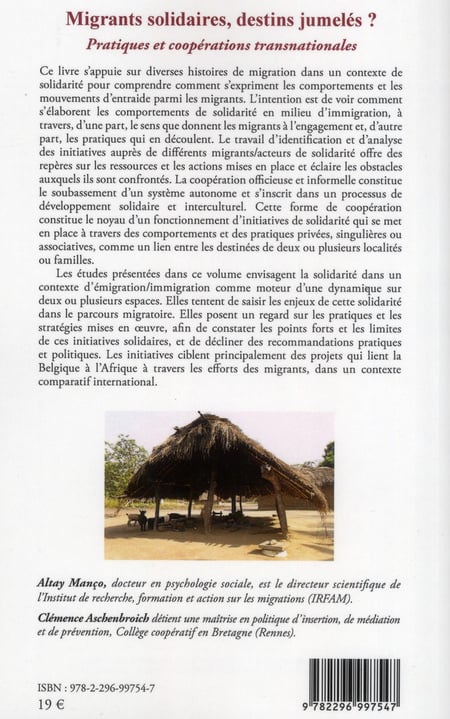 Migrants solidaires, destins jumelés ?
Pratiques et coopérations transnationales

Ce livre s'appuie sur diverses histoires de migration dans un contexte de solidarité pour comprendre comment s'expriment les comportements et les mouvements d'entraide parmi les migrants. L'intention est de voir comment s'élaborent les comportements de solidarité en milieu d'immigration, à travers, d'une part, le sens que donnent les migrants à l'engagement et, d'autre part, les pratiques qui en découlent. Le travail d'identification et d'analyse des initiatives auprès de différents migrants/acteurs de solidarité offre des repères sur les ressources et les actions mises en place et éclaire les obstacles auxquels ils sont confrontés. La coopération officieuse et informelle constitue le soubassement d'un système autonome et s'inscrit dans un processus de développement solidaire et interculturel. Cette forme de coopération constitue le noyau d'un fonctionnement d'initiatives de solidarité qui se met en place à travers des comportements et des pratiques privées, singulières ou associatives, comme un lien entre les destinées de deux ou plusieurs localités ou familles.

Les études présentées dans ce volume envisagent la solidarité dans un contexte d'émigration/immigration comme moteur d'une dynamique sur deux ou plusieurs espaces. Elles tentent de saisir les enjeux de cette solidarité dans le parcours migratoire. Elles posent un regard sur les pratiques et les stratégies mises en œuvre, afin de constater les points forts et les limites de ces initiatives solidaires, et de décliner des recommandations pratiques et politiques. Les initiatives ciblent principalement des projets qui lient la Belgique à l'Afrique à travers les efforts des migrants, dans un contexte comparatif international.

Altay Manço, docteur en psychologie sociale, est le directeur scientifique de l'Institut de recherche, formation et action sur les migrations (IRFAM).

Clémence Aschenbroich détient une maîtrise en politique d'insertion, de médiation et de prévention, Collège coopératif en Bretagne (Rennes).

ISBN : 978-2-296-99754-7
19 €

9 782296 997547